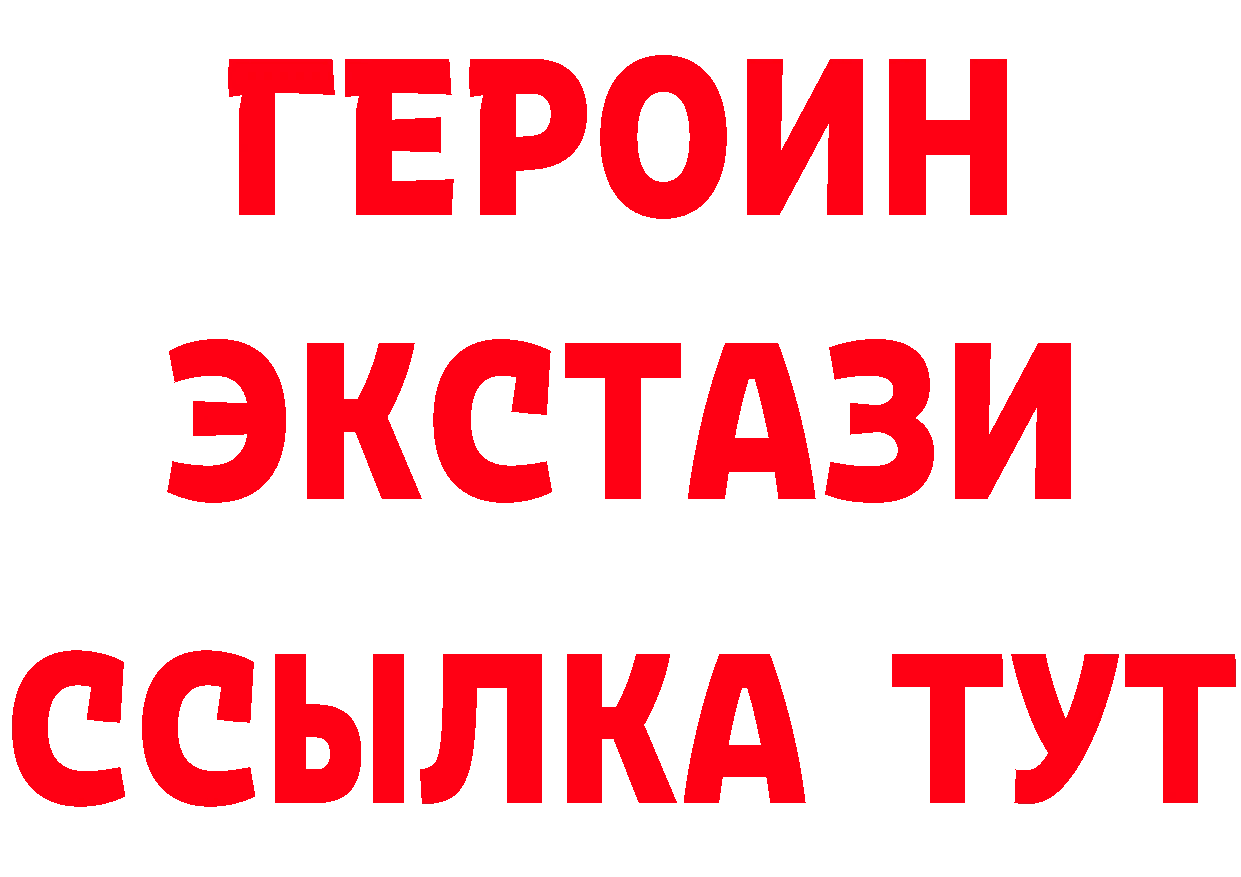 ГЕРОИН
ЭКСТАЗИ
ССЫЛКА ТУТ